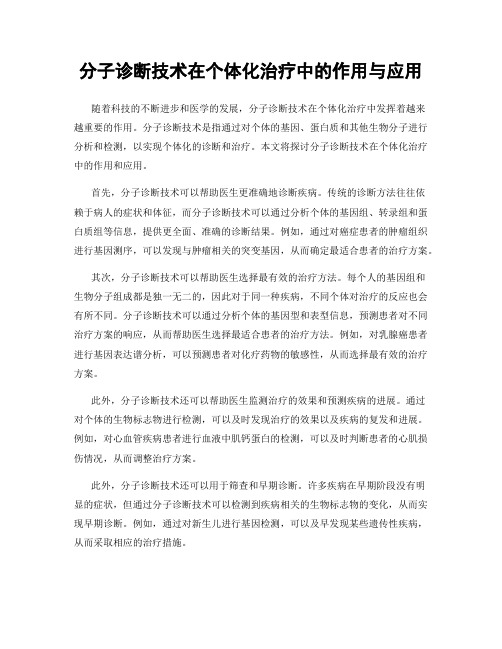 分子诊断技术在个体化治疗中的作用与应用

随着科技的不断进步和医学的发展，分子诊断技术在个体化治疗中发挥着越来越重要的作用。分子诊断技术是指通过对个体的基因、蛋白质和其他生物分子进行分析和检测，以实现个体化的诊断和治疗。本文将探讨分子诊断技术在个体化治疗中的作用和应用。

首先，分子诊断技术可以帮助医生更准确地诊断疾病。传统的诊断方法往往依赖于病人的症状和体征，而分子诊断技术可以通过分析个体的基因组、转录组和蛋白质组等信息，提供更全面、准确的诊断结果。例如，通过对癌症患者的肿瘤组织进行基因测序，可以发现与肿瘤相关的突变基因，从而确定最适合患者的治疗方案。

其次，分子诊断技术可以帮助医生选择最有效的治疗方法。每个人的基因组和生物分子组成都是独一无二的，因此对于同一种疾病，不同个体对治疗的反应也会有所不同。分子诊断技术可以通过分析个体的基因型和表型信息，预测患者对不同治疗方案的响应，从而帮助医生选择最适合患者的治疗方法。例如，对乳腺癌患者进行基因表达谱分析，可以预测患者对化疗药物的敏感性，从而选择最有效的治疗方案。

此外，分子诊断技术还可以帮助医生监测治疗的效果和预测疾病的进展。通过对个体的生物标志物进行检测，可以及时发现治疗的效果以及疾病的复发和进展。例如，对心血管疾病患者进行血液中肌钙蛋白的检测，可以及时判断患者的心肌损伤情况，从而调整治疗方案。

此外，分子诊断技术还可以用于筛查和早期诊断。许多疾病在早期阶段没有明显的症状，但通过分子诊断技术可以检测到疾病相关的生物标志物的变化，从而实现早期诊断。例如，通过对新生儿进行基因检测，可以及早发现某些遗传性疾病，从而采取相应的治疗措施。